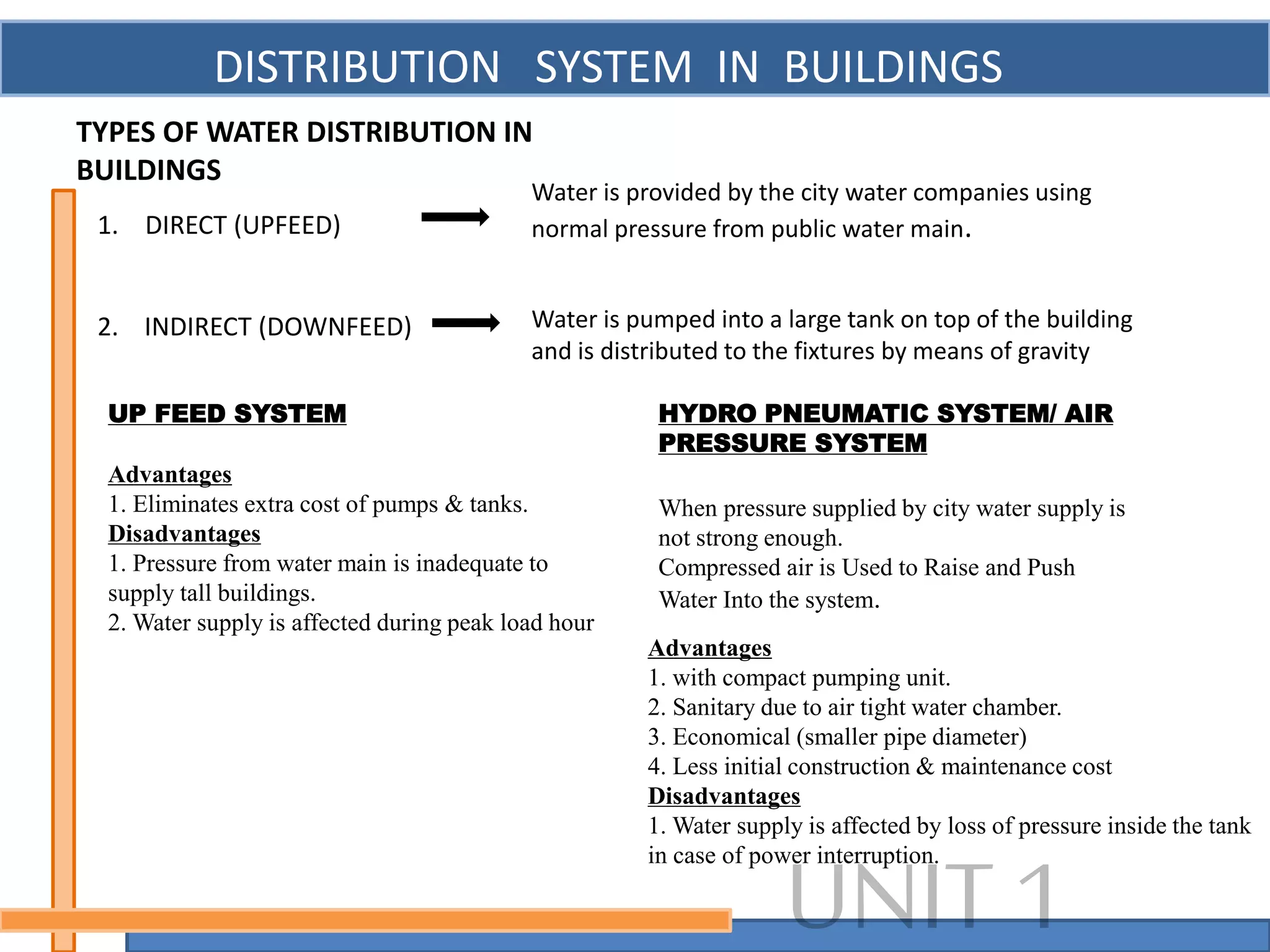 DISTRIBUTION SYSTEM IN BUILDINGS

TYPES OF WATER DISTRIBUTION IN BUILDINGS

1. DIRECT (UPFEED)

Water is provided by the city water companies using normal pressure from public water main.

2. INDIRECT (DOWNFEED)

Water is pumped into a large tank on top of the building and is distributed to the fixtures by means of gravity

UP FEED SYSTEM

Advantages
1. Eliminates extra cost of pumps & tanks.
Disadvantages
1. Pressure from water main is inadequate to supply tall buildings.
2. Water supply is affected during peak load hour

HYDRO PNEUMATIC SYSTEM/ AIR PRESSURE SYSTEM

When pressure supplied by city water supply is not strong enough.
Compressed air is Used to Raise and Push Water Into the system.

Advantages
1. with compact pumping unit.
2. Sanitary due to air tight water chamber.
3. Economical (smaller pipe diameter)
4. Less initial construction & maintenance cost
Disadvantages
1. Water supply is affected by loss of pressure inside the tank in case of power interruption.

UNIT 1